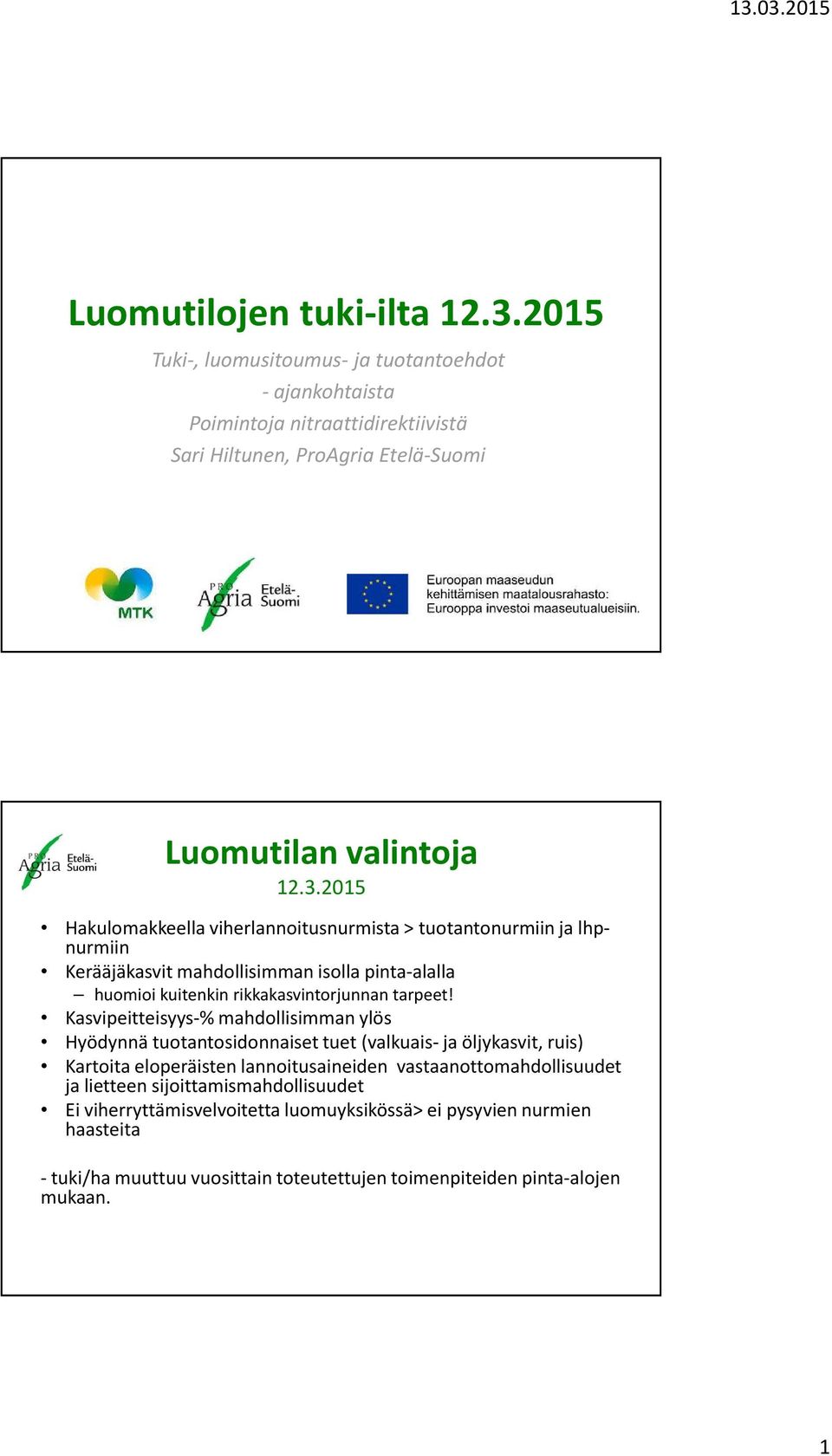 13.03.2015

Luomutilojen tuki-ilta 12.3.2015

Tuki-, luomusitoumus- ja tuotantoehdot
- ajankohtaista
Poimintoja nitraattidirektiivistä
Sari Hiltunen, ProAgria Etelä-Suomi

MTK

PRO Agria Etelä-Suomi

Euroopan maaseudun kehittämisen maatalousrahasto: Eurooppa investoi maaseutualueisiin.

PRO Agria Etelä-Suomi

Luomutilan valintoja
12.3.2015

• Hakulomakkeella viherlannoitusnurmista > tuotantonurmiin ja lhp-nurmiin
• Kerääjäkasvit mahdollisimman isolla pinta-alalla
– huomioi kuitenkin rikkakasvintorjunnan tarpeet!
• Kasvipeitteisyys-% mahdollisimman ylös
• Hyödynnä tuotantosidonnaiset tuet (valkuais- ja öljykasvit, ruis)
• Kartoita eloperäisten lannoitusaineiden vastaanottomahdollisuudet ja lietteen sijoittamismahdollisuudet
• Ei viherryttämisvelvoitetta luomuyksikössä> ei pysyvien nurmien haasteita

- tuki/ha muuttuu vuosittain toteutettujen toimenpiteiden pinta-alojen mukaan.

1